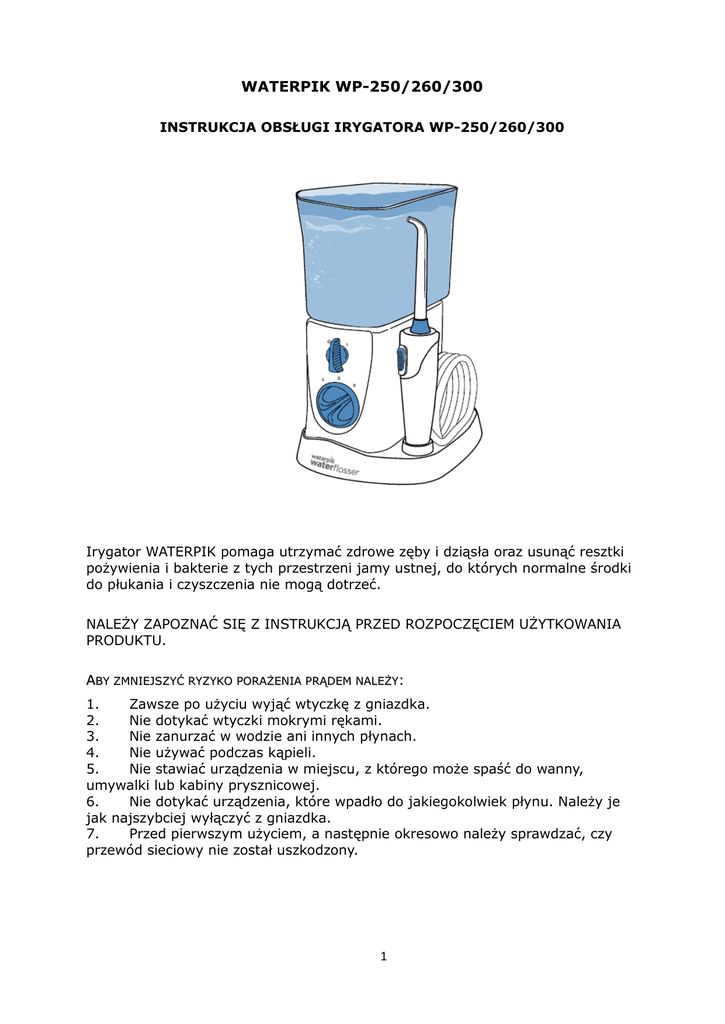 WATERPIK WP-250/260/300

INSTRUKCJA OBSŁUGI IRYGATORA WP-250/260/300

waterpik waterflosser

Irygator WATERPIK pomaga utrzymać zdrowe zęby i dziąsła oraz usunąć resztki pożywienia i bakterie z tych przestrzeni jamy ustnej, do których normalne środki do płukania i czyszczenia nie mogą dotrzeć.

NALEŻY ZAPOZNAĆ SIĘ Z INSTRUKCJĄ PRZED ROZPOCZĘCIEM UŻYTKOWANIA PRODUKTU.

ABY ZMNIEJSZYĆ RYZYKO PORAŻENIA PRĄDEM NALEŻY:

1. Zawsze po użyciu wyjąć wtyczkę z gniazdka.
2. Nie dotykać wtyczki mokrymi rękami.
3. Nie zanurzać w wodzie ani innych płynach.
4. Nie używać podczas kąpieli.
5. Nie stawiać urządzenia w miejscu, z którego może spaść do wanny, umywalki lub kabiny prysznicowej.
6. Nie dotykać urządzenia, które wpadło do jakiegokolwiek płynu. Należy je jak najszybciej wyłączyć z gniazdka.
7. Przed pierwszym użyciem, a następnie okresowo należy sprawdzać, czy przewód sieciowy nie został uszkodzony.

1